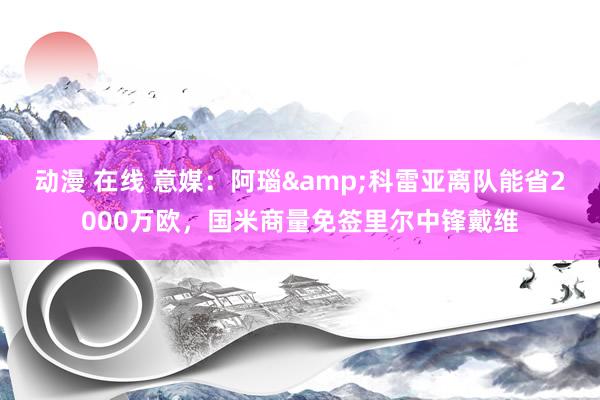 动漫 在线 意媒：阿瑙&amp;科雷亚离队能省2000万欧，国米商量免签里尔中锋戴维